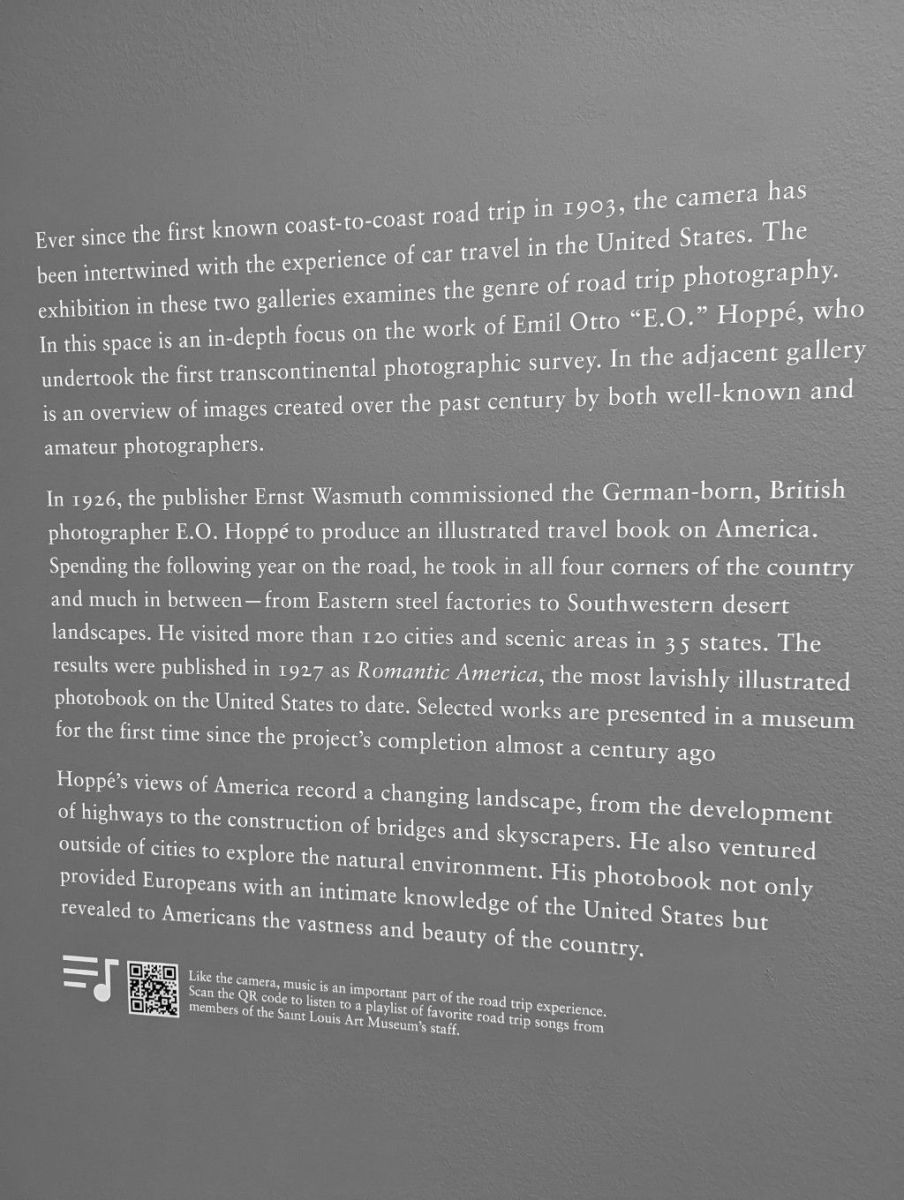 Ever since the first known coast-to-coast road trip in 1903, the camera has been intertwined with the experience of car travel in the United States. The exhibition in these two galleries examines the genre of road trip photography. In this space is an in-depth focus on the work of Emil Otto "E.O." Hoppé, who undertook the first transcontinental photographic survey. In the adjacent gallery is an overview of images created over the past century by both well-known and amateur photographers.

In 1926, the publisher Ernst Wasmuth commissioned the German-born, British photographer E.O. Hoppé to produce an illustrated travel book on America. Spending the following year on the road, he took in all four corners of the country and much in between—from Eastern steel factories to Southwestern desert landscapes. He visited more than 120 cities and scenic areas in 35 states. The results were published in 1927 as Romantic America, the most lavishly illustrated photobook on the United States to date. Selected works are presented in a museum for the first time since the project's completion almost a century ago

Hoppé's views of America record a changing landscape, from the development of highways to the construction of bridges and skyscrapers. He also ventured outside of cities to explore the natural environment. His photobook not only provided Europeans with an intimate knowledge of the United States but revealed to Americans the vastness and beauty of the country.

Like the camera, music is an important part of the road trip experience. Scan the QR code to listen to a playlist of favorite road trip songs from members of the Saint Louis Art Museum's staff.